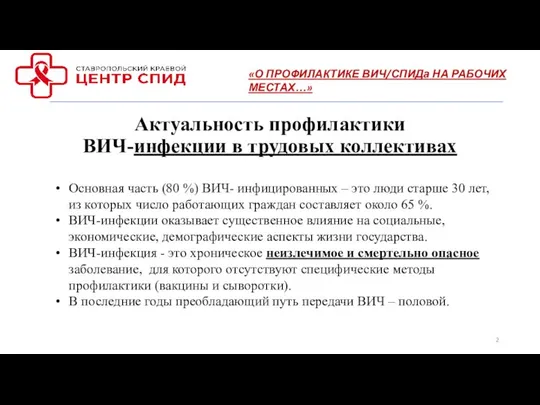 СТАВРОПОЛЬСКИЙ КРАЕВОЙ
ЦЕНТР СПИД

«О ПРОФИЛАКТИКЕ ВИЧ/СПИДа НА РАБОЧИХ МЕСТАХ…»

Актуальность профилактики
ВИЧ-инфекции в трудовых коллективах

• Основная часть (80 %) ВИЧ- инфицированных – это люди старше 30 лет, из которых число работающих граждан составляет около 65 %.
• ВИЧ-инфекции оказывает существенное влияние на социальные, экономические, демографические аспекты жизни государства.
• ВИЧ-инфекция - это хроническое неизлечимое и смертельно опасное заболевание, для которого отсутствуют специфические методы профилактики (вакцины и сыворотки).
• В последние годы преобладающий путь передачи ВИЧ – половой.

2